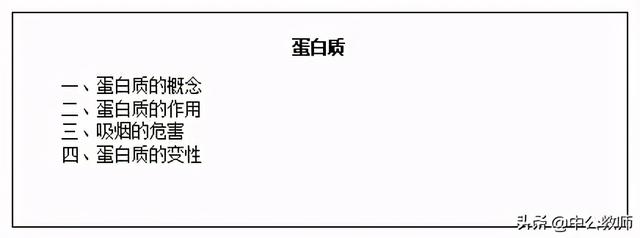 蛋白质

一、蛋白质的概念
二、蛋白质的作用
三、吸烟的危害
四、蛋白质的变性

头条@中公教师